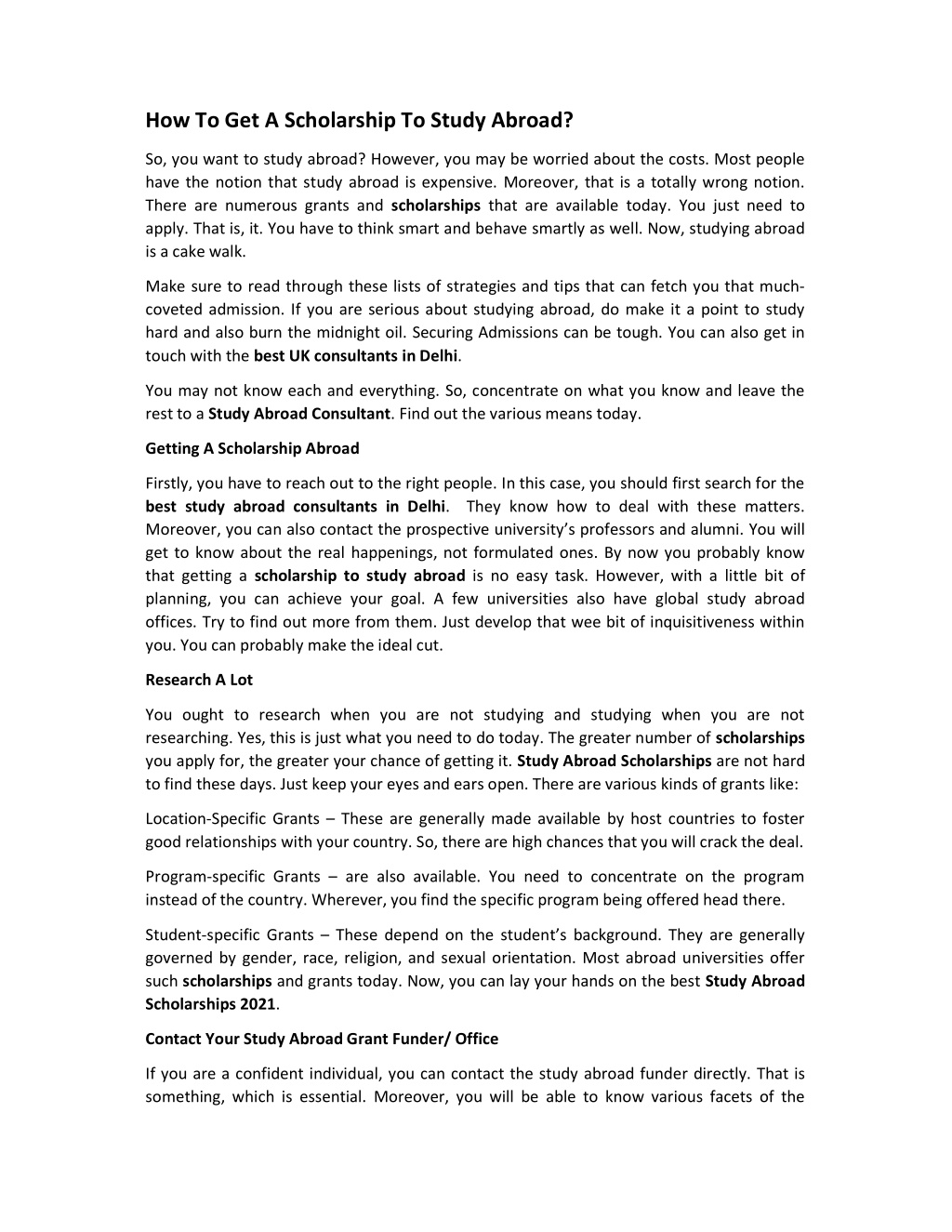 How To Get A Scholarship To Study Abroad?

So, you want to study abroad? However, you may be worried about the costs. Most people have the notion that study abroad is expensive. Moreover, that is a totally wrong notion. There are numerous grants and scholarships that are available today. You just need to apply. That is, it. You have to think smart and behave smartly as well. Now, studying abroad is a cake walk.

Make sure to read through these lists of strategies and tips that can fetch you that much-coveted admission. If you are serious about studying abroad, do make it a point to study hard and also burn the midnight oil. Securing Admissions can be tough. You can also get in touch with the best UK consultants in Delhi.

You may not know each and everything. So, concentrate on what you know and leave the rest to a Study Abroad Consultant. Find out the various means today.

Getting A Scholarship Abroad

Firstly, you have to reach out to the right people. In this case, you should first search for the best study abroad consultants in Delhi. They know how to deal with these matters. Moreover, you can also contact the prospective university's professors and alumni. You will get to know about the real happenings, not formulated ones. By now you probably know that getting a scholarship to study abroad is no easy task. However, with a little bit of planning, you can achieve your goal. A few universities also have global study abroad offices. Try to find out more from them. Just develop that wee bit of inquisitiveness within you. You can probably make the ideal cut.

Research A Lot

You ought to research when you are not studying and studying when you are not researching. Yes, this is just what you need to do today. The greater number of scholarships you apply for, the greater your chance of getting it. Study Abroad Scholarships are not hard to find these days. Just keep your eyes and ears open. There are various kinds of grants like:

Location-Specific Grants – These are generally made available by host countries to foster good relationships with your country. So, there are high chances that you will crack the deal.

Program-specific Grants – are also available. You need to concentrate on the program instead of the country. Wherever, you find the specific program being offered head there.

Student-specific Grants – These depend on the student's background. They are generally governed by gender, race, religion, and sexual orientation. Most abroad universities offer such scholarships and grants today. Now, you can lay your hands on the best Study Abroad Scholarships 2021.

Contact Your Study Abroad Grant Funder/ Office

If you are a confident individual, you can contact the study abroad funder directly. That is something, which is essential. Moreover, you will be able to know various facets of the